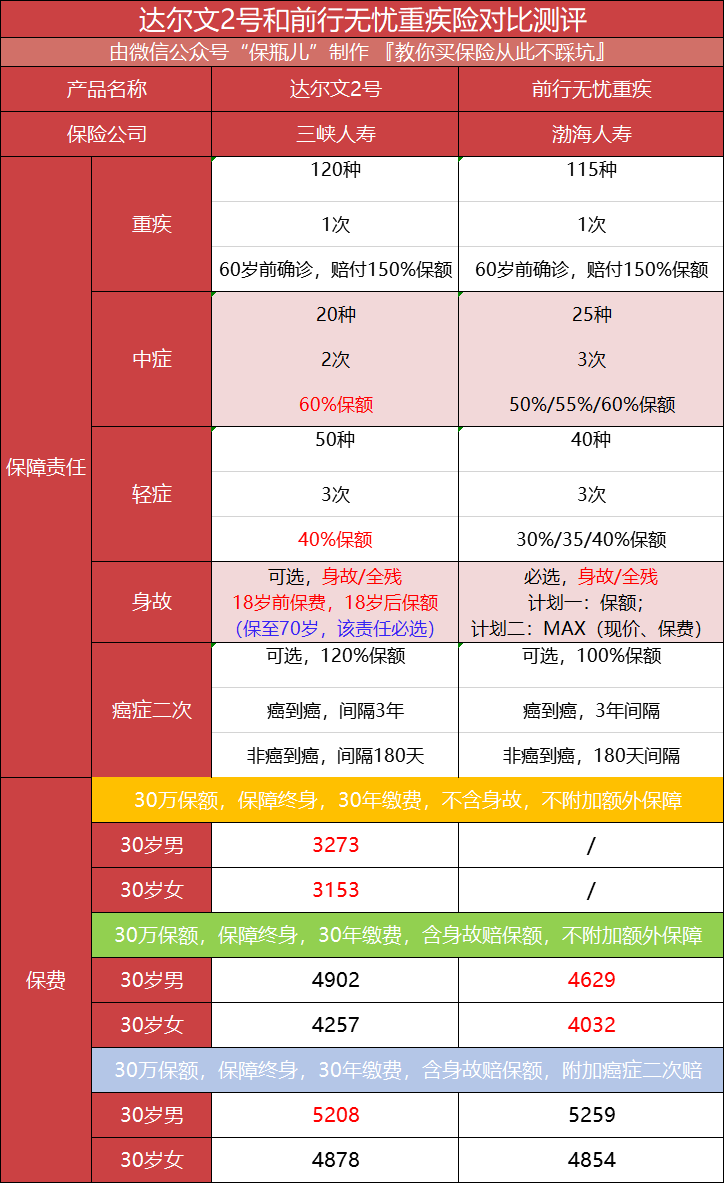 达尔文2号和前行无忧重疾险对比测评

由微信公众号“保瓶儿”制作『教你买保险从此不踩坑』

| 产品名称 | | 达尔文2号 | 前行无忧重疾 |
|---|---|---|---|
| 保险公司 | | 三峡人寿 | 渤海人寿 |
| 保障责任 | 重疾 | 120种 | 115种 |
| | | 1次 | 1次 |
| | | 60岁前确诊，赔付150%保额 | 60岁前确诊，赔付150%保额 |
| | 中症 | 20种 | 25种 |
| | | 2次 | 3次 |
| | | 60%保额 | 50%/55%/60%保额 |
| | 轻症 | 50种 | 40种 |
| | | 3次 | 3次 |
| | | 40%保额 | 30%/35/40%保额 |
| | 身故 | 可选，身故/全残 18岁前保费，18岁后保额 (保至70岁，该责任必选) | 必选，身故/全残 计划一：保额； 计划二：MAX（现价、保费） |
| | 癌症二次 | 可选，120%保额 | 可选，100%保额 |
| | | 癌到癌，间隔3年 | 癌到癌，3年间隔 |
| | | 非癌到癌，间隔180天 | 非癌到癌，180天间隔 |
| 保费 | 30万保额，保障终身，30年缴费，不含身故，不附加额外保障 | | |
| | 30岁男 | 3273 | / |
| | 30岁女 | 3153 | / |
| | 30万保额，保障终身，30年缴费，含身故赔保额，不附加额外保障 | | |
| | 30岁男 | 4902 | 4629 |
| | 30岁女 | 4257 | 4032 |
| | 30万保额，保障终身，30年缴费，含身故赔保额，附加癌症二次赔 | | |
| | 30岁男 | 5208 | 5259 |
| | 30岁女 | 4878 | 4854 |